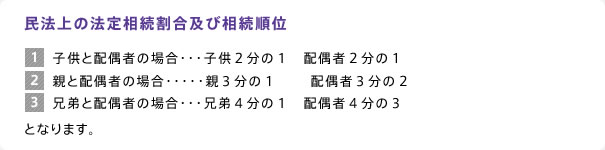 民法上の法定相続割合及び相続順位

1 子供と配偶者の場合･･･子供２分の１ 配偶者２分の１
2 親と配偶者の場合･････親３分の１ 配偶者３分の２
3 兄弟と配偶者の場合･･･兄弟４分の１ 配偶者４分の３

となります。